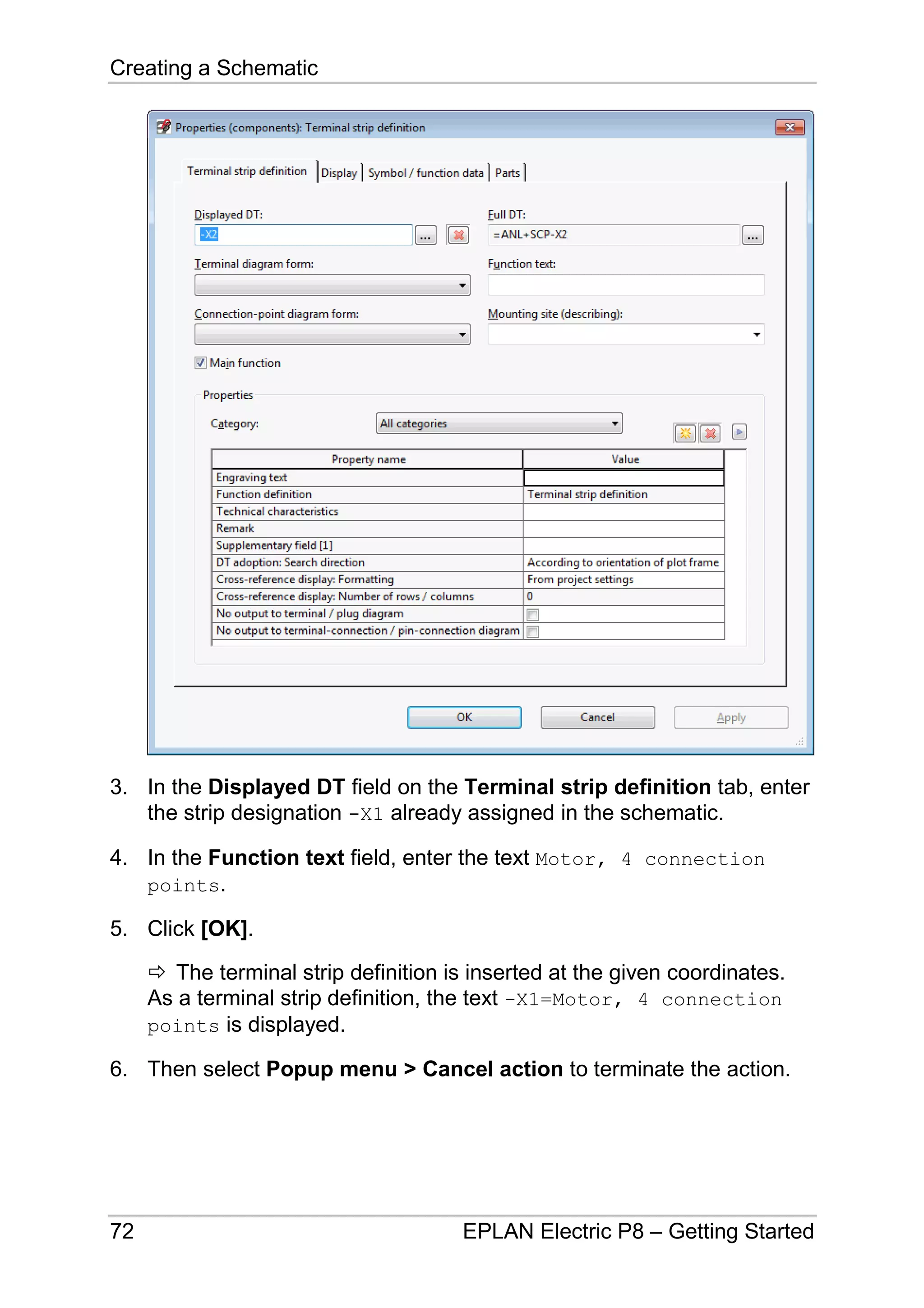 Creating a Schematic

Properties (components): Terminal strip definition

Terminal strip definition
Display
Symbol / function data
Parts

Displayed DT:
-X2
...

Full DT:
=ANL+SCP-X2
...

Terminal diagram form:

Function text:

Connection-point diagram form:

Mounting site (describing):

☑ Main function

Properties

Category:
All categories

| Property name | Value |
|---|---|
| Engraving text | |
| Function definition | Terminal strip definition |
| Technical characteristics | |
| Remark | |
| Supplementary field [1] | |
| DT adoption: Search direction | According to orientation of plot frame |
| Cross-reference display: Formatting | From project settings |
| Cross-reference display: Number of rows / columns | 0 |
| No output to terminal / plug diagram | ☐ |
| No output to terminal-connection / pin-connection diagram | ☐ |

OK
Cancel
Apply

3. In the Displayed DT field on the Terminal strip definition tab, enter the strip designation -X1 already assigned in the schematic.

4. In the Function text field, enter the text Motor, 4 connection points.

5. Click [OK].

⇨ The terminal strip definition is inserted at the given coordinates. As a terminal strip definition, the text -X1=Motor, 4 connection points is displayed.

6. Then select Popup menu > Cancel action to terminate the action.

72
EPLAN Electric P8 – Getting Started